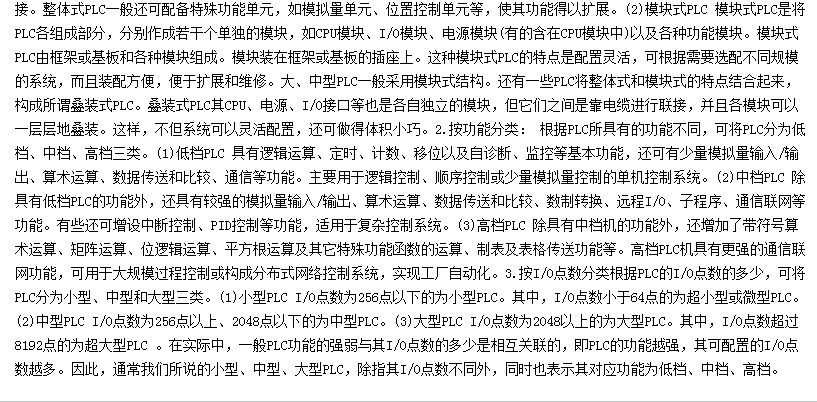 接。整体式PLC一般还可配备特殊功能单元，如模拟量单元、位置控制单元等，使其功能得以扩展。(2)模块式PLC 模块式PLC是将PLC各组成部分，分别作成若干个单独的模块，如CPU模块、I/O模块、电源模块(有的含在CPU模块中)以及各种功能模块。模块式PLC由框架或基板和各种模块组成。模块装在框架或基板的插座上。这种模块式PLC的特点是配置灵活，可根据需要选配不同规模的系统，而且装配方便，便于扩展和维修。大、中型PLC一般采用模块式结构。还有一些PLC将整体式和模块式的特点结合起来，构成所谓叠装式PLC。叠装式PLC其CPU、电源、I/O接口等也是各自独立的模块，但它们之间是靠电缆进行联接，并且各模块可以一层层地叠装。这样，不但系统可以灵活配置，还可做得体积小巧。2.按功能分类： 根据PLC所具有的功能不同，可将PLC分为低档、中档、高档三类。(1)低档PLC 具有逻辑运算、定时、计数、移位以及自诊断、监控等基本功能，还可有少量模拟量输入/输出、算术运算、数据传送和比较、通信等功能。主要用于逻辑控制、顺序控制或少量模拟量控制的单机控制系统。(2)中档PLC 除具有低档PLC的功能外，还具有较强的模拟量输入/输出、算术运算、数据传送和比较、数制转换、远程I/O、子程序、通信联网等功能。有些还可增设中断控制、PID控制等功能，适用于复杂控制系统。(3)高档PLC 除具有中档机的功能外，还增加了带符号算术运算、矩阵运算、位逻辑运算、平方根运算及其它特殊功能函数的运算、制表及表格传送功能等。高档PLC机具有更强的通信联网功能，可用于大规模过程控制或构成分布式网络控制系统，实现工厂自动化。3.按I/O点数分类根据PLC的I/O点数的多少，可将PLC分为小型、中型和大型三类。(1)小型PLC I/O点数为256点以下的为小型PLC。其中，I/O点数小于64点的为超小型或微型PLC。(2)中型PLC I/O点数为256点以上、2048点以下的为中型PLC。(3)大型PLC I/O点数为2048以上的为大型PLC。其中，I/O点数超过8192点的为超大型PLC 。在实际中，一般PLC功能的强弱与其I/O点数的多少是相互关联的，即PLC的功能越强，其可配置的I/O点数越多。因此，通常我们所说的小型、中型、大型PLC，除指其I/O点数不同外，同时也表示其对应功能为低档、中档、高档。